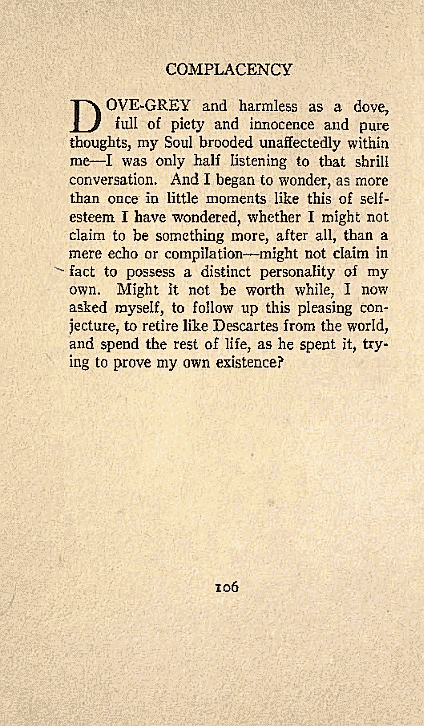 COMPLACENCY

DOVE-GREY and harmless as a dove, full of piety and innocence and pure thoughts, my Soul brooded unaffectedly within me—I was only half listening to that shrill conversation. And I began to wonder, as more than once in little moments like this of self-esteem I have wondered, whether I might not claim to be something more, after all, than a mere echo or compilation—might not claim in fact to possess a distinct personality of my own. Might it not be worth while, I now asked myself, to follow up this pleasing conjecture, to retire like Descartes from the world, and spend the rest of life, as he spent it, trying to prove my own existence?

106